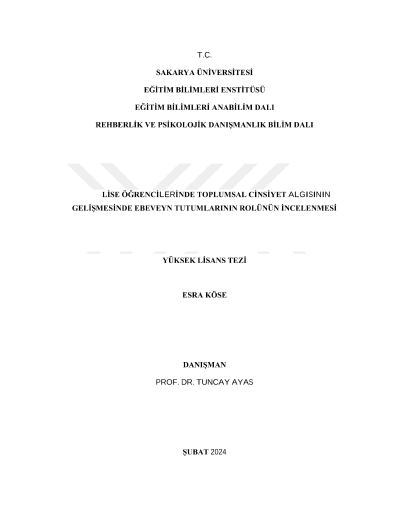 T.C.

SAKARYA ÜNİVERSİTESİ

EĞİTİM BİLİMLERİ ENSTİTÜSÜ

EĞİTİM BİLİMLERİ ANABİLİM DALI

REHBERLİK VE PSİKOLOJİK DANIŞMANLIK BİLİM DALI

LİSE ÖĞRENCİLERİNDE TOPLUMSAL CİNSİYET ALGISININ GELİŞMESİNDE EBEVEYN TUTUMLARININ ROLÜNÜN İNCELENMESİ

YÜKSEK LİSANS TEZİ

ESRA KÖSE

DANIŞMAN

PROF. DR. TUNCAY AYAS

ŞUBAT 2024